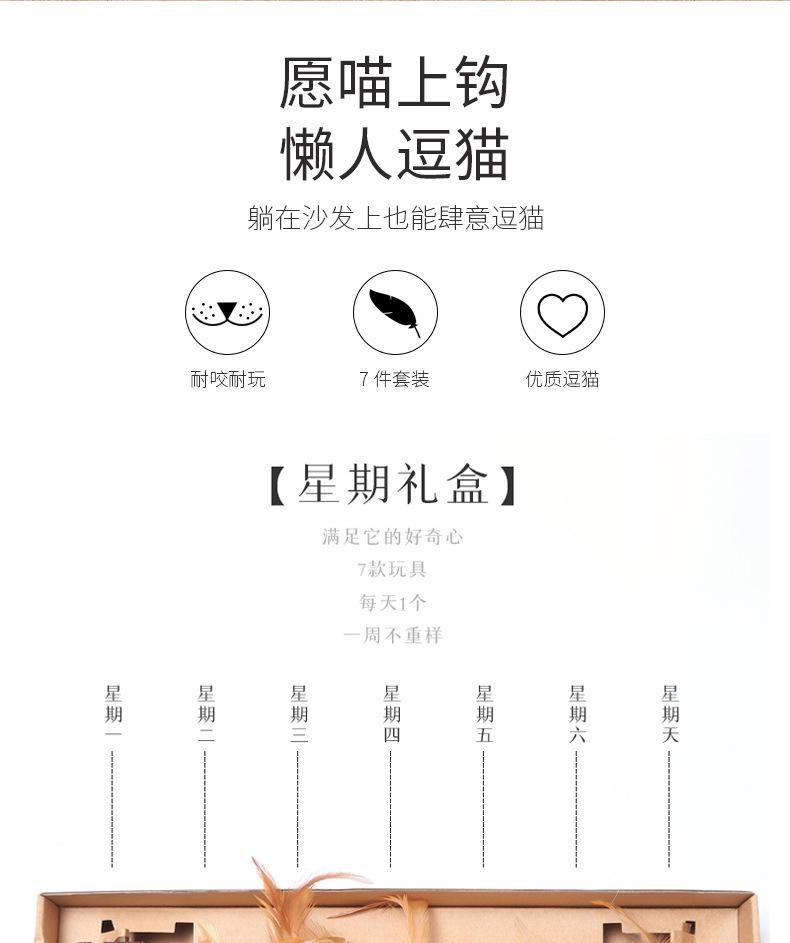 愿喵上钩
懒人逗猫

躺在沙发上也能肆意逗猫

耐咬耐玩

7件套装

优质逗猫

【星期礼盒】

满足它的好奇心
7款玩具
每天1个
一周不重样

星期一

星期二

星期三

星期四

星期五

星期六

星期天